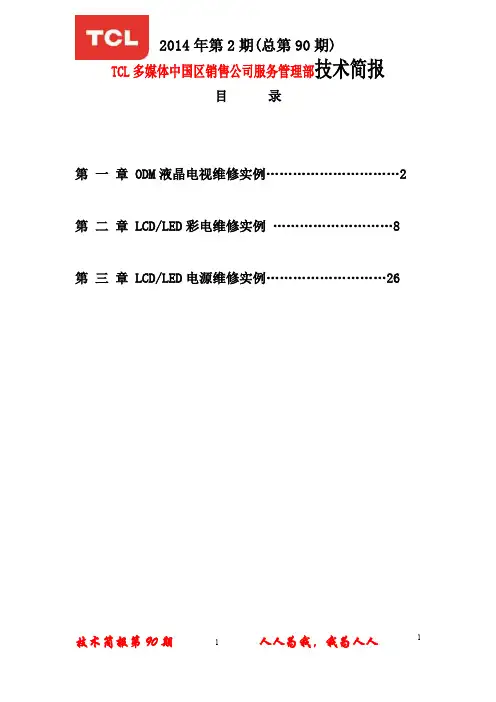 TCL

2014年第2期(总第90期)

TCL多媒体中国区销售公司服务管理部技术简报

目 录

第 一 章 ODM液晶电视维修实例 2

第 二 章 LCD/LED彩电维修实例 8

第 三 章 LCD/LED电源维修实例 26

技术简报第90期 1 人人为我，我为人人 1